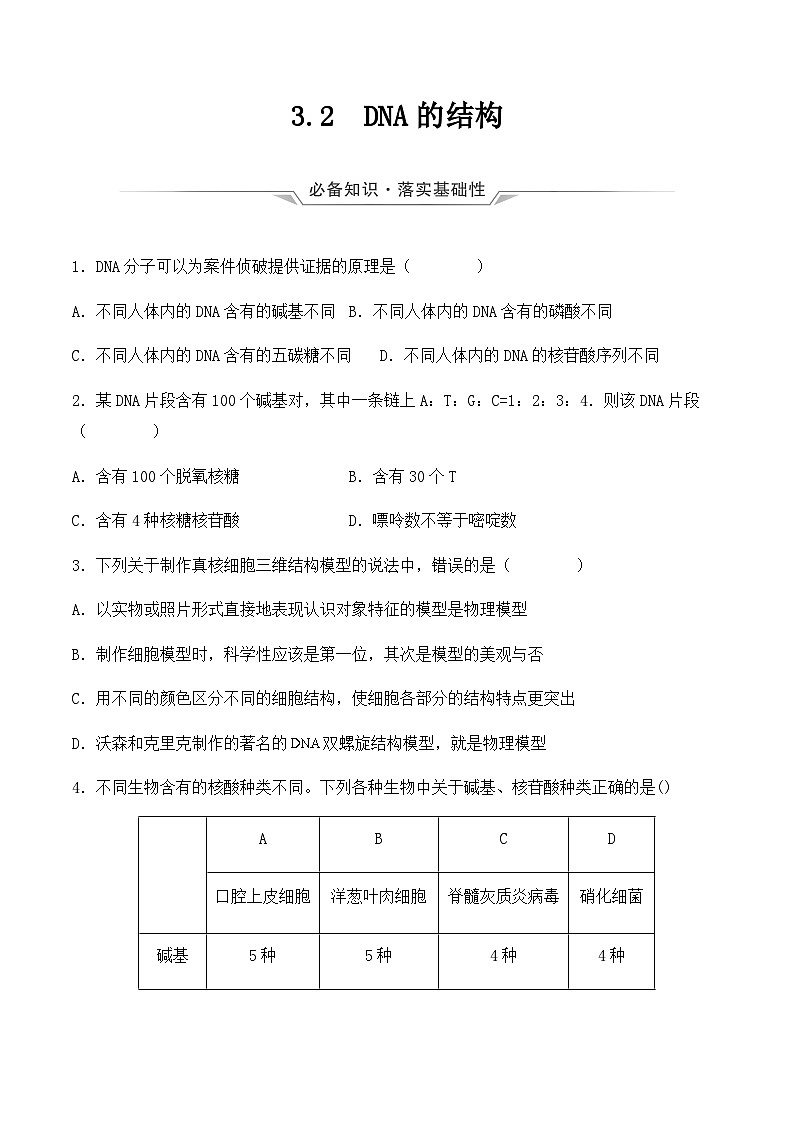 3.2 DNA的结构

必备知识·落实基础性

1．DNA分子可以为案件侦破提供证据的原理是（　　　）

A．不同人体内的DNA含有的碱基不同　B．不同人体内的DNA含有的磷酸不同

C．不同人体内的DNA含有的五碳糖不同　　D．不同人体内的DNA的核苷酸序列不同

2．某DNA片段含有100个碱基对，其中一条链上A：T：G：C=1：2：3：4．则该DNA片段（　　　）

A．含有100个脱氧核糖　　　　　　　B．含有30个T

C．含有4种核糖核苷酸　　　　　　　D．嘌呤数不等于嘧啶数

3．下列关于制作真核细胞三维结构模型的说法中，错误的是（　　　）

A．以实物或照片形式直接地表现认识对象特征的模型是物理模型

B．制作细胞模型时，科学性应该是第一位，其次是模型的美观与否

C．用不同的颜色区分不同的细胞结构，使细胞各部分的结构特点更突出

D．沃森和克里克制作的著名的DNA双螺旋结构模型，就是物理模型

4．不同生物含有的核酸种类不同。下列各种生物中关于碱基、核苷酸种类正确的是()

| | A | B | C | D |
|---|---|---|---|---|
| | 口腔上皮细胞 | 洋葱叶肉细胞 | 脊髓灰质炎病毒 | 硝化细菌 |
| 碱基 | 5种 | 5种 | 4种 | 4种 |